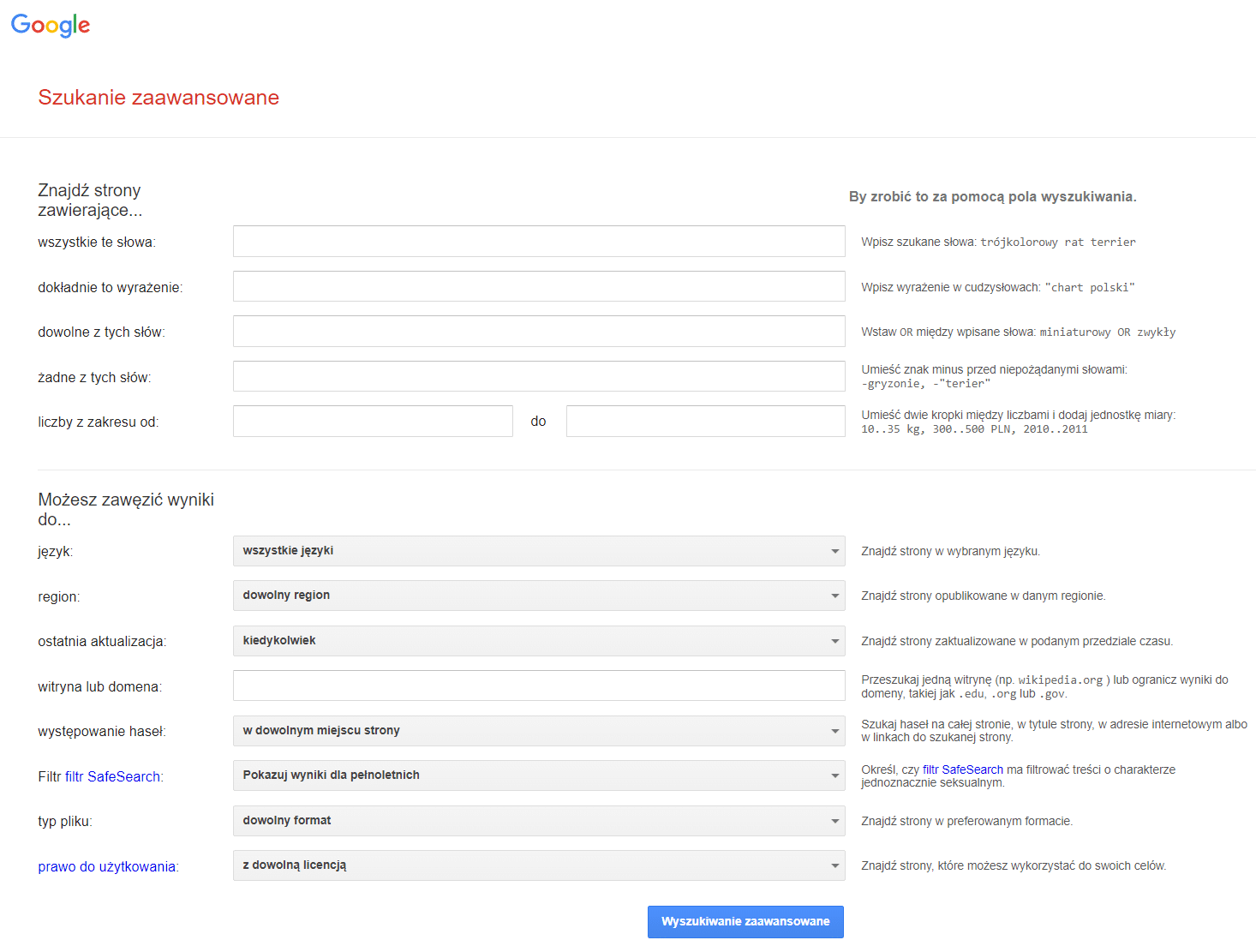 Google

Szukanie zaawansowane

Znajdź strony zawierające...

By zrobić to za pomocą pola wyszukiwania.

wszystkie te słowa:

Wpisz szukane słowa: trójkolorowy rat terrier

dokładnie to wyrażenie:

Wpisz wyrażenie w cudzysłowach: "chart polski"

dowolne z tych słów:

Wstaw OR między wpisane słowa: miniaturowy OR zwykły

żadne z tych słów:

Umieść znak minus przed niepożądanymi słowami: -gryzonie, -"terier"

liczby z zakresu od:

do

Umieść dwie kropki między liczbami i dodaj jednostkę miary: 10..35 kg, 300..500 PLN, 2010..2011

Możesz zawęzić wyniki do...

język:

wszystkie języki

Znajdź strony w wybranym języku.

region:

dowolny region

Znajdź strony opublikowane w danym regionie.

ostatnia aktualizacja:

kiedykolwiek

Znajdź strony zaktualizowane w podanym przedziale czasu.

witryna lub domena:

Przeszukaj jedną witrynę (np. wikipedia.org ) lub ogranicz wyniki do domeny, takiej jak .edu, .org lub .gov.

występowanie haseł:

w dowolnym miejscu strony

Szukaj haseł na całej stronie, w tytule strony, w adresie internetowym albo w linkach do szukanej strony.

Filtr filtr SafeSearch:

Pokazuj wyniki dla pełnoletnich

Określ, czy filtr SafeSearch ma filtrować treści o charakterze jednoznacznie seksualnym.

typ pliku:

dowolny format

Znajdź strony w preferowanym formacie.

prawo do użytkowania:

z dowolną licencją

Znajdź strony, które możesz wykorzystać do swoich celów.

Wyszukiwanie zaawansowane